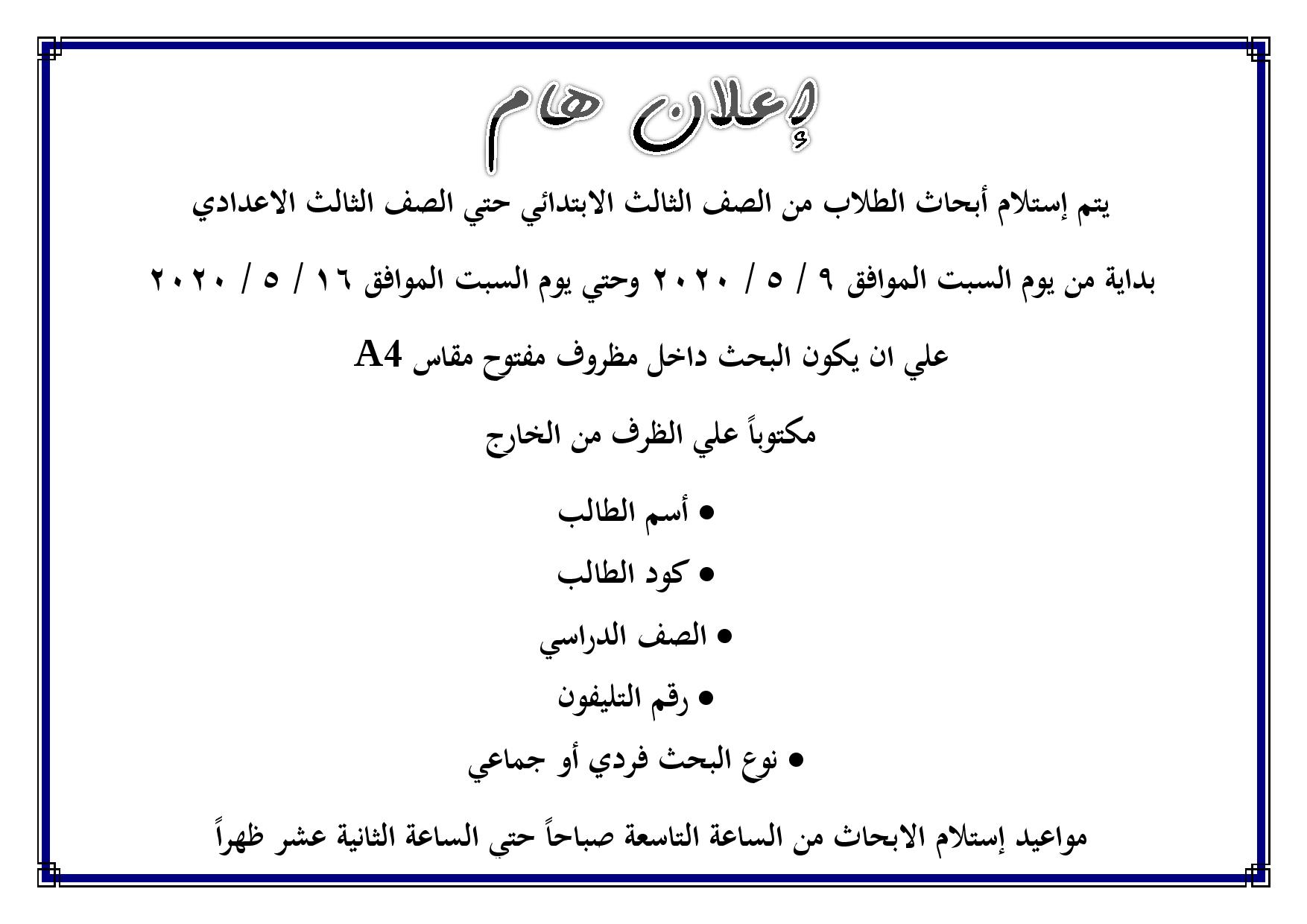 إعلان هام

يتم إستلام أبحاث الطلاب من الصف الثالث الابتدائي حتي الصف الثالث الاعدادي

بداية من يوم السبت الموافق ٩ / ٥ / ٢٠٢٠ وحتي يوم السبت الموافق ١٦ / ٥ / ٢٠٢٠

علي ان يكون البحث داخل مظروف مفتوح مقاس A4

مكتوباً علي الظرف من الخارج

• أسم الطالب
• كود الطالب
• الصف الدراسي
• رقم التليفون
• نوع البحث فردي أو جماعي

مواعيد إستلام الابحاث من الساعة التاسعة صباحاً حتي الساعة الثانية عشر ظهراً